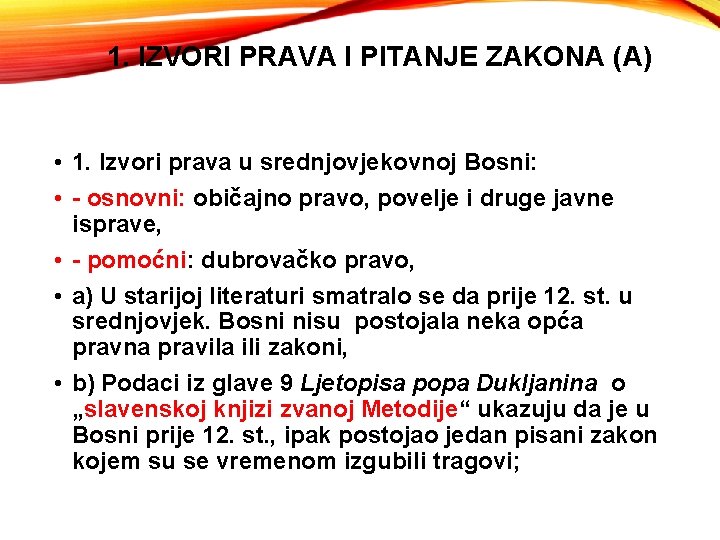 1. IZVORI PRAVA I PITANJE ZAKONA (A)

• 1. Izvori prava u srednjovjekovnoj Bosni:

• - osnovni: običajno pravo, povelje i druge javne isprave,

• - pomoćni: dubrovačko pravo,

• a) U starijoj literaturi smatralo se da prije 12. st. u srednjovjek. Bosni nisu postojala neka opća pravna pravila ili zakoni,

• b) Podaci iz glave 9 Ljetopisa popa Dukljanina o „slavenskoj knjizi zvanoj Metodije“ ukazuju da je u Bosni prije 12. st., ipak postojao jedan pisani zakon kojem su se vremenom izgubili tragovi;